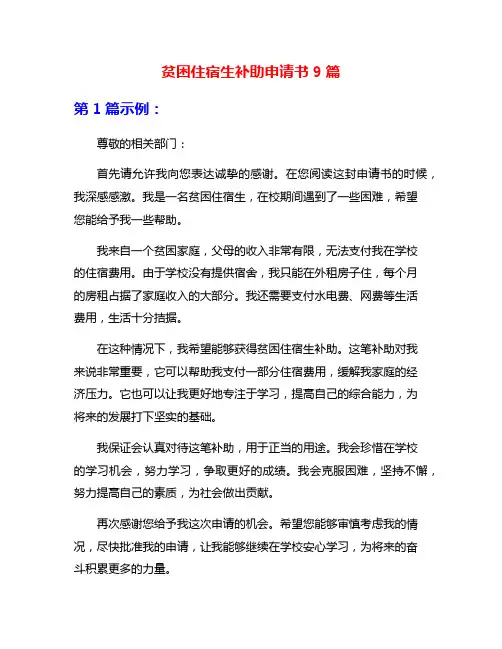 贫困住宿生补助申请书 9 篇

第 1 篇示例：

尊敬的相关部门：

首先请允许我向您表达诚挚的感谢。在您阅读这封申请书的时候，我深感感激。我是一名贫困住宿生，在校期间遇到了一些困难，希望您能给予我一些帮助。

我来自一个贫困家庭，父母的收入非常有限，无法支付我在学校的住宿费用。由于学校没有提供宿舍，我只能在外租房子住，每个月的房租占据了家庭收入的大部分。我还需要支付水电费、网费等生活费用，生活十分拮据。

在这种情况下，我希望能够获得贫困住宿生补助。这笔补助对我来说非常重要，它可以帮助我支付一部分住宿费用，缓解我家庭的经济压力。它也可以让我更好地专注于学习，提高自己的综合能力，为将来的发展打下坚实的基础。

我保证会认真对待这笔补助，用于正当的用途。我会珍惜在学校的学习机会，努力学习，争取更好的成绩。我会克服困难，坚持不懈，努力提高自己的素质，为社会做出贡献。

再次感谢您给予我这次申请的机会。希望您能够审慎考虑我的情况，尽快批准我的申请，让我能够继续在学校安心学习，为将来的奋斗积累更多的力量。